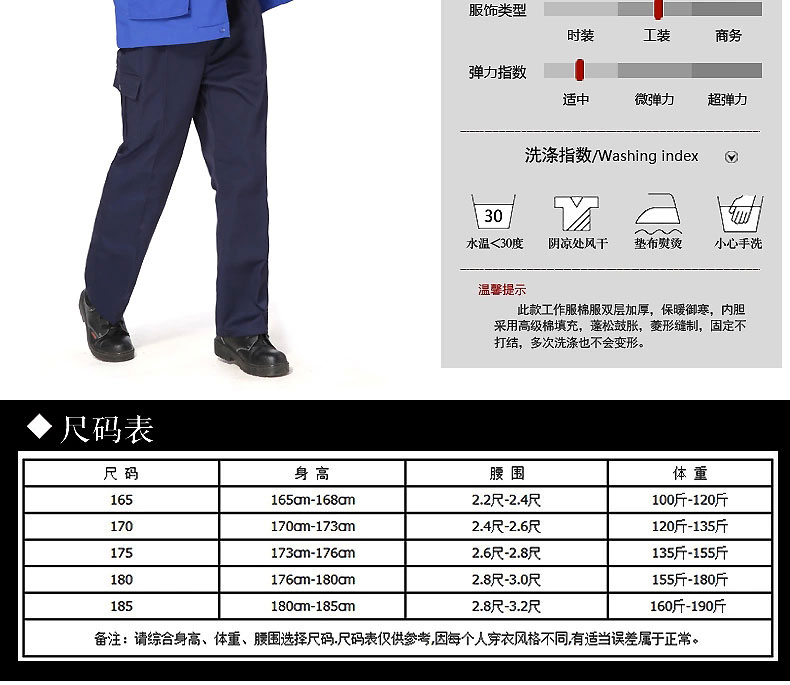 服饰类型

时装 工装 商务

弹力指数

适中 微弹力 超弹力

洗涤指数/Washing index

30

水温<30度 阴凉处风干 垫布熨烫 小心手洗

温馨提示

此款工作服棉服双层加厚，保暖御寒，内胆采用高级棉填充，蓬松鼓胀，菱形缝制，固定不打结，多次洗涤也不会变形。

◆尺码表

| 尺码 | 身高 | 腰围 | 体重 |
|---|---|---|---|
| 165 | 165cm-168cm | 2.2尺-2.4尺 | 100斤-120斤 |
| 170 | 170cm-173cm | 2.4尺-2.6尺 | 120斤-135斤 |
| 175 | 173cm-176cm | 2.6尺-2.8尺 | 135斤-155斤 |
| 180 | 176cm-180cm | 2.8尺-3.0尺 | 155斤-180斤 |
| 185 | 180cm-185cm | 2.8尺-3.2尺 | 160斤-190斤 |

备注：请综合身高、体重、腰围选择尺码,尺码表仅供参考,因每个人穿衣风格不同,有适当误差属于正常。